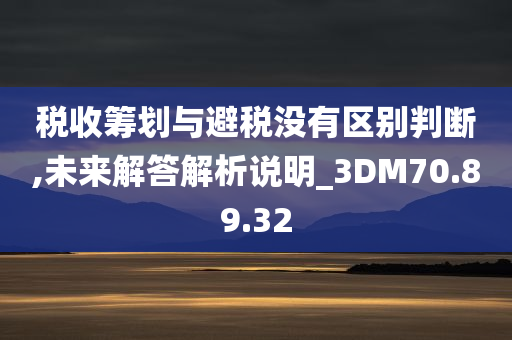 税收筹划与避税没有区别判断,未来解答解析说明_3DM70.89.32